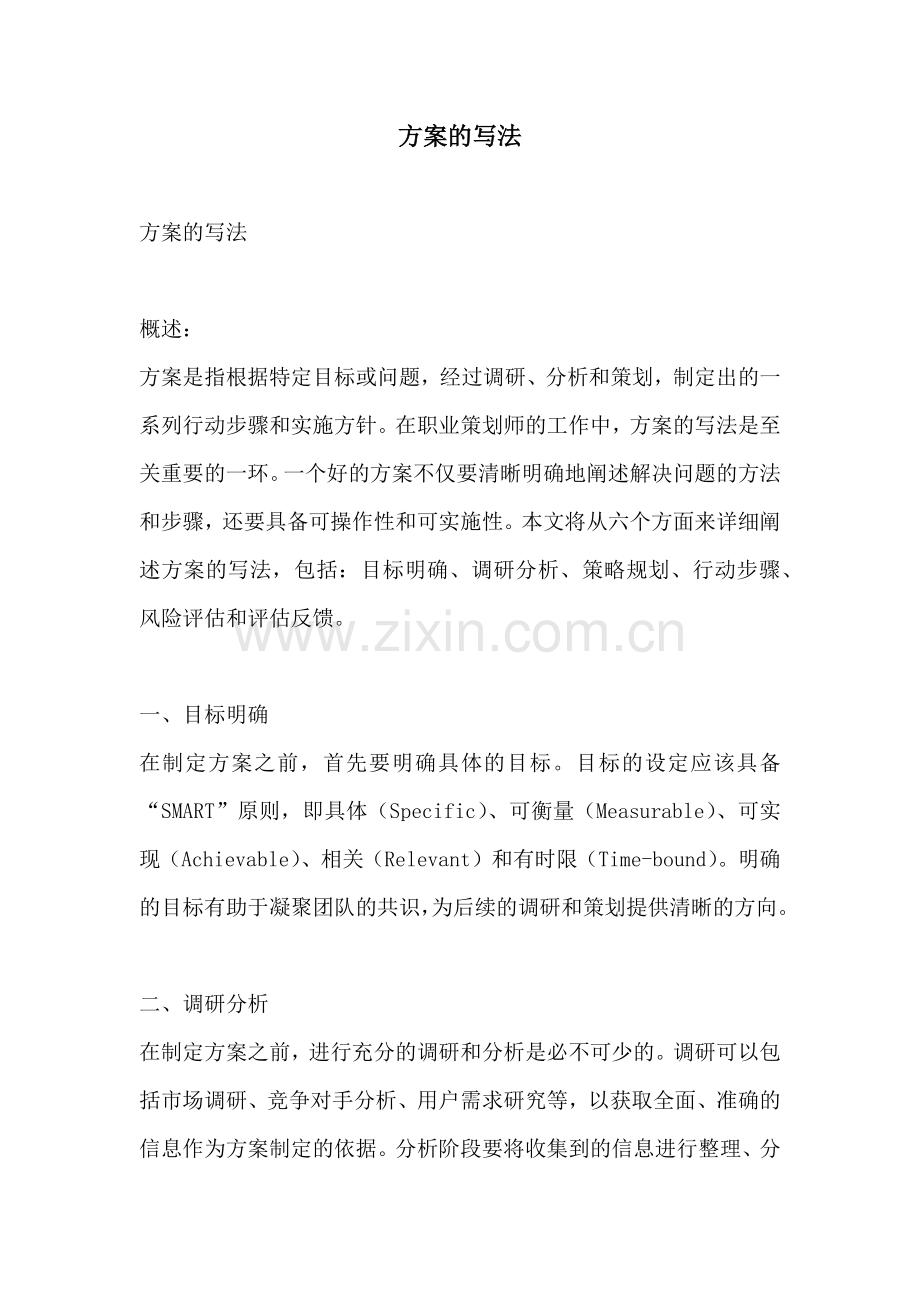 方案的写法

方案的写法

概述：

方案是指根据特定目标或问题，经过调研、分析和策划，制定出的一系列行动步骤和实施方针。在职业策划师的工作中，方案的写法是至关重要的一环。一个好的方案不仅要清晰明确地阐述解决问题的方法和步骤，还要具备可操作性和可实施性。本文将从六个方面来详细阐述方案的写法，包括：目标明确、调研分析、策略规划、行动步骤、风险评估和评估反馈。

www.zixin.com.cn

一、目标明确

在制定方案之前，首先要明确具体的目标。目标的设定应该具备“SMART”原则，即具体（Specific）、可衡量（Measurable）、可实现（Achievable）、相关（Relevant）和有时限（Time-bound）。明确的目标有助于凝聚团队的共识，为后续的调研和策划提供清晰的方向。

二、调研分析

在制定方案之前，进行充分的调研和分析是必不可少的。调研可以包括市场调研、竞争对手分析、用户需求研究等，以获取全面、准确的信息作为方案制定的依据。分析阶段要将收集到的信息进行整理、分